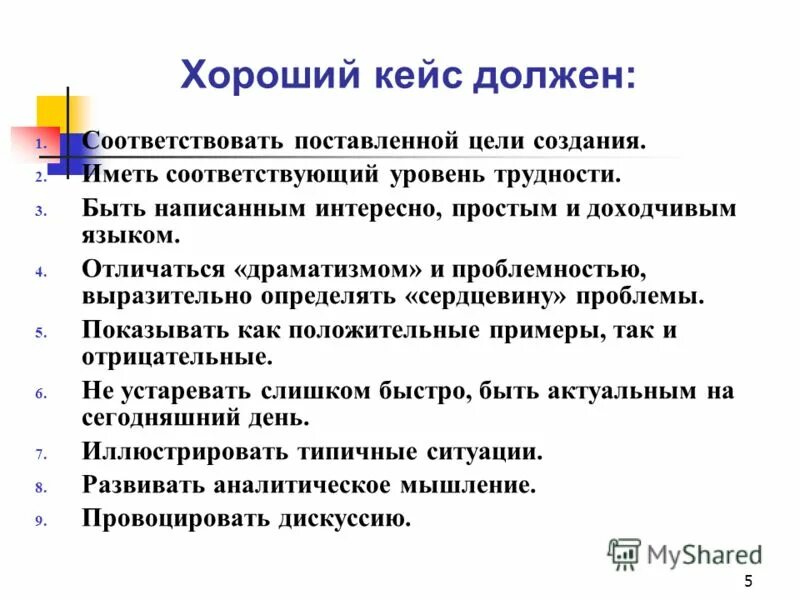 Хороший кейс должен:

1. Соответствовать поставленной цели создания.
2. Иметь соответствующий уровень трудности.
3. Быть написанным интересно, простым и доходчивым языком.
4. Отличаться «драматизмом» и проблемностью, выразительно определять «сердцевину» проблемы.
5. Показывать как положительные примеры, так и отрицательные.
6. Не устаревать слишком быстро, быть актуальным на сегодняшний день.
7. Иллюстрировать типичные ситуации.
8. Развивать аналитическое мышление.
9. Провоцировать дискуссию.

MyShared

5